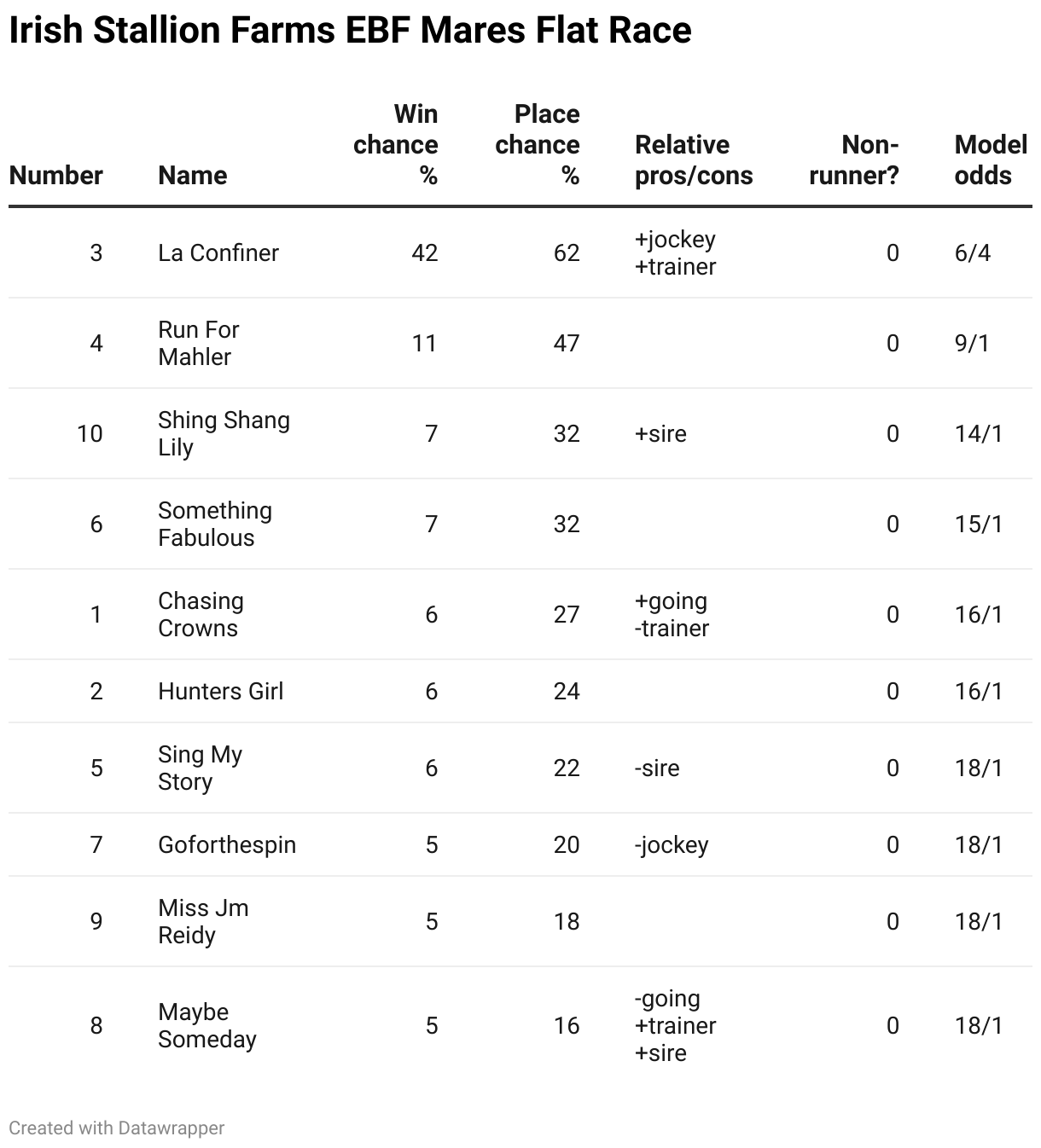 Irish Stallion Farms EBF Mares Flat Race

| Number | Name | Win chance % | Place chance % | Relative pros/cons | Non-runner? | Model odds |
|---|---|---|---|---|---|---|
| 3 | La Confiner | 42 | 62 | +jockey +trainer | 0 | 6/4 |
| 4 | Run For Mahler | 11 | 47 | | 0 | 9/1 |
| 10 | Shing Shang Lily | 7 | 32 | +sire | 0 | 14/1 |
| 6 | Something Fabulous | 7 | 32 | | 0 | 15/1 |
| 1 | Chasing Crowns | 6 | 27 | +going -trainer | 0 | 16/1 |
| 2 | Hunters Girl | 6 | 24 | | 0 | 16/1 |
| 5 | Sing My Story | 6 | 22 | -sire | 0 | 18/1 |
| 7 | Goforthespin | 5 | 20 | -jockey | 0 | 18/1 |
| 9 | Miss Jm Reidy | 5 | 18 | | 0 | 18/1 |
| 8 | Maybe Someday | 5 | 16 | -going +trainer +sire | 0 | 18/1 |

Created with Datawrapper